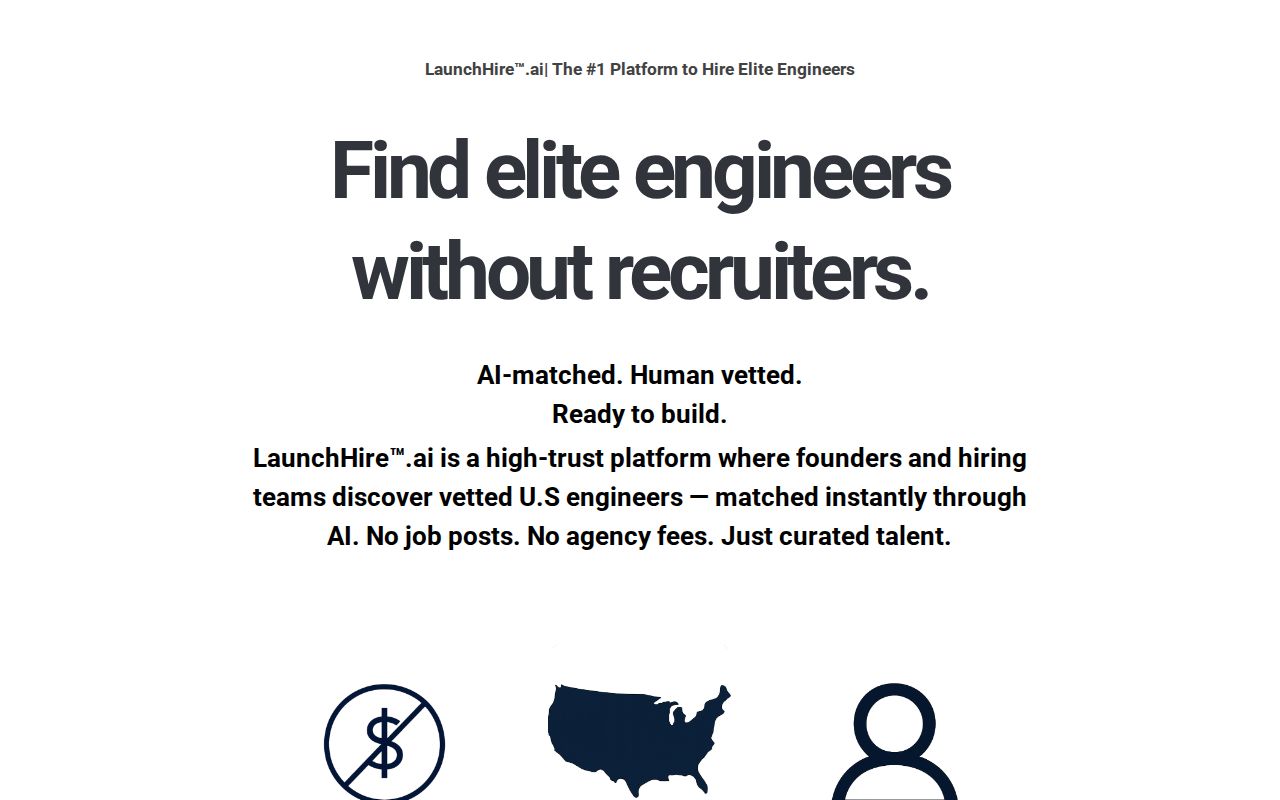 LaunchHire™.ai| The #1 Platform to Hire Elite Engineers

Find elite engineers without recruiters.

AI-matched. Human vetted.
Ready to build.

LaunchHire™.ai is a high-trust platform where founders and hiring teams discover vetted U.S engineers — matched instantly through AI. No job posts. No agency fees. Just curated talent.